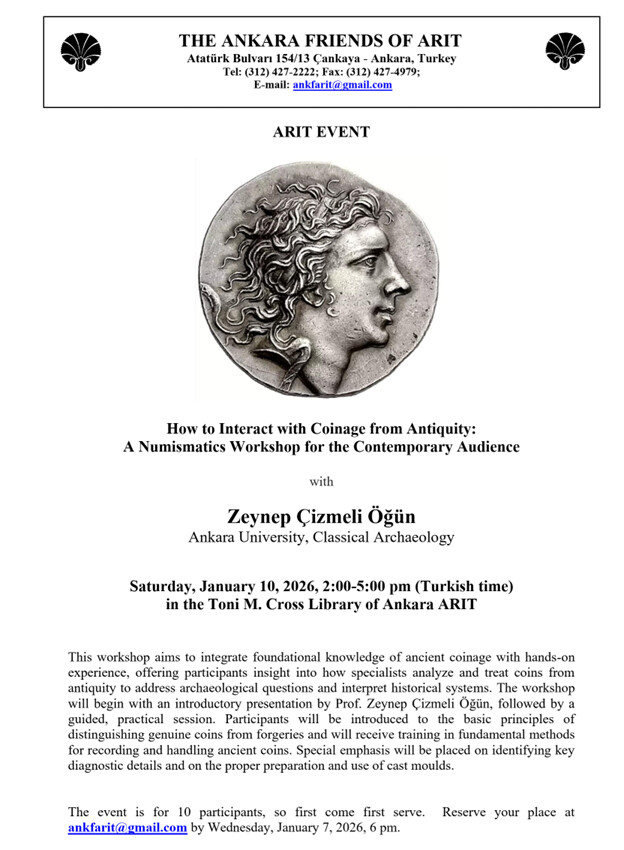 THE ANKARA FRIENDS OF ARIT
Atatürk Bulvarı 154/13 Çankaya - Ankara, Turkey
Tel: (312) 427-2222; Fax: (312) 427-4979;
E-mail: ankfarit@gmail.com

ARIT EVENT

How to Interact with Coinage from Antiquity:
A Numismatics Workshop for the Contemporary Audience

with

Zeynep Çizmeli Öğün
Ankara University, Classical Archaeology

Saturday, January 10, 2026, 2:00-5:00 pm (Turkish time)
in the Toni M. Cross Library of Ankara ARIT

This workshop aims to integrate foundational knowledge of ancient coinage with hands-on experience, offering participants insight into how specialists analyze and treat coins from antiquity to address archaeological questions and interpret historical systems. The workshop will begin with an introductory presentation by Prof. Zeynep Çizmeli Öğün, followed by a guided, practical session. Participants will be introduced to the basic principles of distinguishing genuine coins from forgeries and will receive training in fundamental methods for recording and handling ancient coins. Special emphasis will be placed on identifying key diagnostic details and on the proper preparation and use of cast moulds.

The event is for 10 participants, so first come first serve. Reserve your place at ankfarit@gmail.com by Wednesday, January 7, 2026, 6 pm.